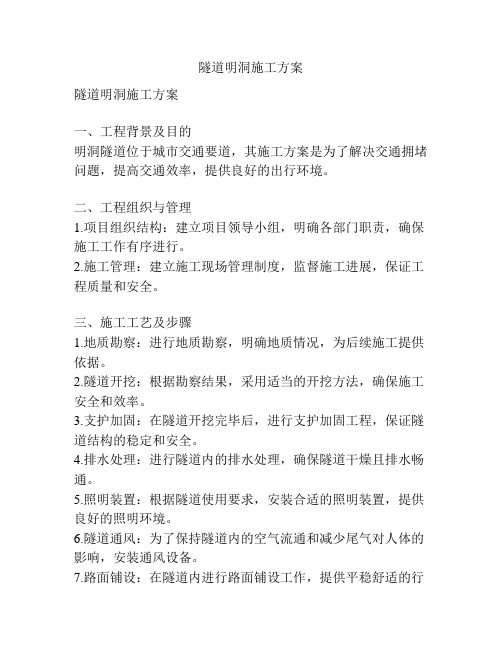 隧道明洞施工方案

隧道明洞施工方案

一、工程背景及目的
明洞隧道位于城市交通要道，其施工方案是为了解决交通拥堵问题，提高交通效率，提供良好的出行环境。

二、工程组织与管理
1.项目组织结构：建立项目领导小组，明确各部门职责，确保施工工作有序进行。
2.施工管理：建立施工现场管理制度，监督施工进展，保证工程质量和安全。

三、施工工艺及步骤
1.地质勘察：进行地质勘察，明确地质情况，为后续施工提供依据。
2.隧道开挖：根据勘察结果，采用适当的开挖方法，确保施工安全和效率。
3.支护加固：在隧道开挖完毕后，进行支护加固工程，保证隧道结构的稳定和安全。
4.排水处理：进行隧道内的排水处理，确保隧道干燥且排水畅通。
5.照明装置：根据隧道使用要求，安装合适的照明装置，提供良好的照明环境。
6.隧道通风：为了保持隧道内的空气流通和减少尾气对人体的影响，安装通风设备。
7.路面铺设：在隧道内进行路面铺设工作，提供平稳舒适的行